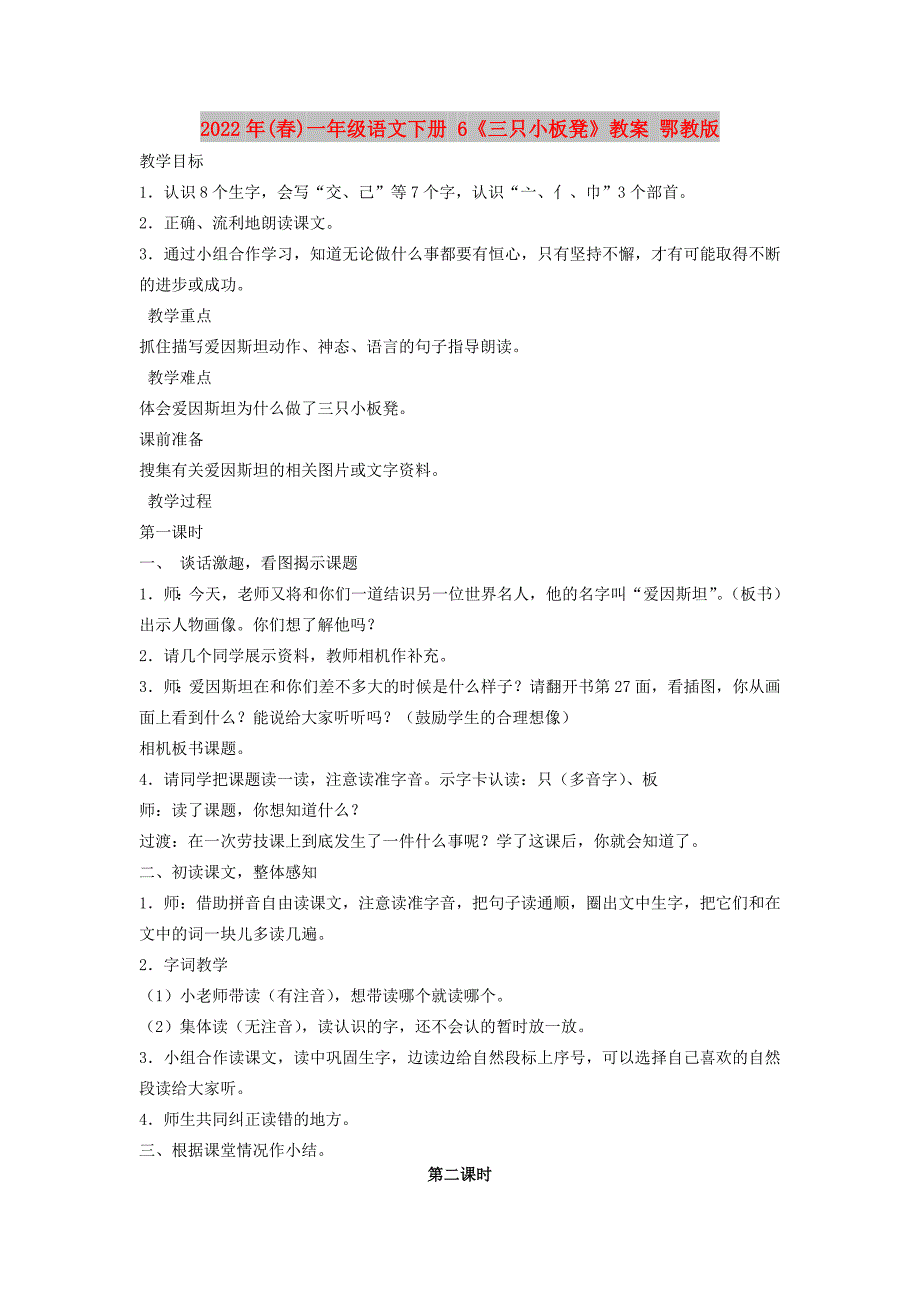 2022年(春)一年级语文下册 6《三只小板凳》教案 鄂教版

教学目标

1．认识8个生字，会写“交、己”等7个字，认识“亠、亻、巾”3个部首。

2．正确、流利地朗读课文。

3．通过小组合作学习，知道无论做什么事都要有恒心，只有坚持不懈，才有可能取得不断的进步或成功。

教学重点

抓住描写爱因斯坦动作、神态、语言的句子指导朗读。

教学难点

体会爱因斯坦为什么做了三只小板凳。

课前准备

搜集有关爱因斯坦的相关图片或文字资料。

教学过程

第一课时

一、 谈话激趣，看图揭示课题

1．师：今天，老师又将和你们一道结识另一位世界名人，他的名字叫“爱因斯坦”。(板书）出示人物画像。你们想了解他吗？

2．请几个同学展示资料，教师相机作补充。

3．师：爱因斯坦在和你们差不多大的时候是什么样子？请翻开书第27面，看插图，你从画面上看到什么？能说给大家听听吗？（鼓励学生的合理想像）

相机板书课题。

4．请同学把课题读一读，注意读准字音。示字卡认读：只（多音字）、板

师：读了课题，你想知道什么？

过渡：在一次劳技课上到底发生了一件什么事呢？学了这课后，你就会知道了。

二、初读课文，整体感知

1．师：借助拼音自由读课文，注意读准字音，把句子读通顺，圈出文中生字，把它们和在文中的词一块儿多读几遍。

2．字词教学

（1）小老师带读（有注音），想带读哪个就读哪个。

（2）集体读（无注音），读认识的字，还不会认的暂时放一放。

3．小组合作读课文，读中巩固生字，边读边给自然段标上序号，可以选择自己喜欢的自然段读给大家听。

4．师生共同纠正读错的地方。

三、根据课堂情况作小结。

第二课时